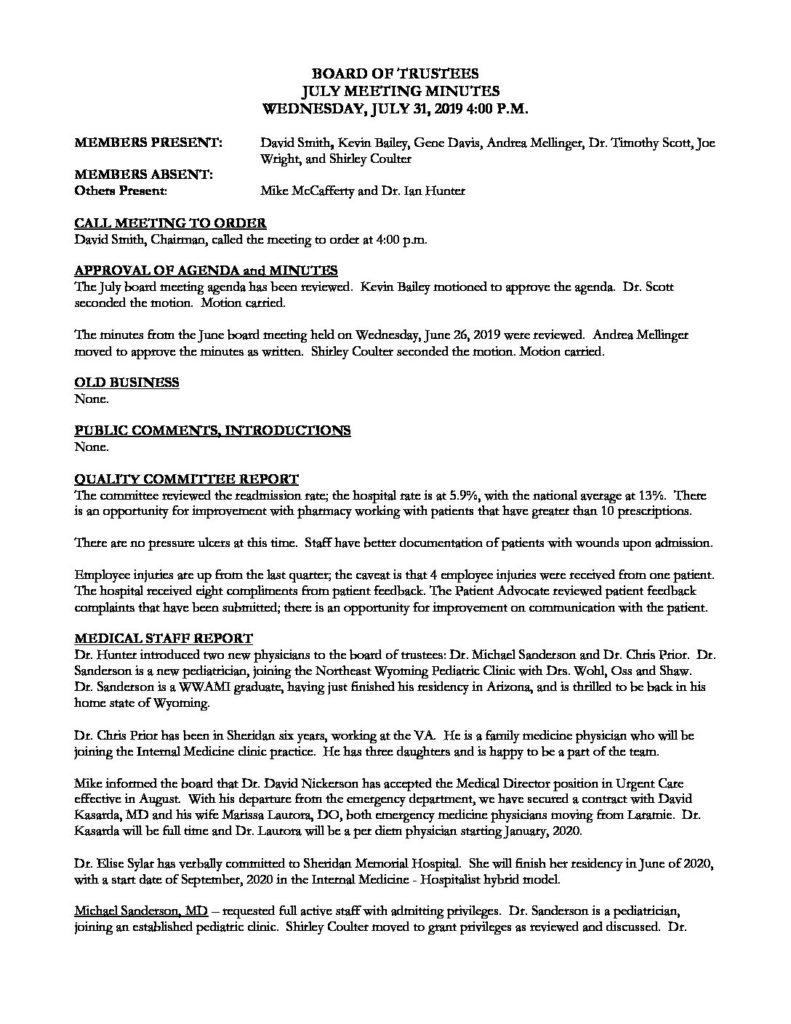 BOARD OF TRUSTEES
JULY MEETING MINUTES
WEDNESDAY, JULY 31, 2019 4:00 P.M.

MEMBERS PRESENT: David Smith, Kevin Bailey, Gene Davis, Andrea Mellinger, Dr. Timothy Scott, Joe Wright, and Shirley Coulter

MEMBERS ABSENT:

Others Present: Mike McCafferty and Dr. Ian Hunter

CALL MEETING TO ORDER
David Smith, Chairman, called the meeting to order at 4:00 p.m.

APPROVAL OF AGENDA and MINUTES
The July board meeting agenda has been reviewed. Kevin Bailey motioned to approve the agenda. Dr. Scott seconded the motion. Motion carried.

The minutes from the June board meeting held on Wednesday, June 26, 2019 were reviewed. Andrea Mellinger moved to approve the minutes as written. Shirley Coulter seconded the motion. Motion carried.

OLD BUSINESS
None.

PUBLIC COMMENTS, INTRODUCTIONS
None.

QUALITY COMMITTEE REPORT
The committee reviewed the readmission rate; the hospital rate is at 5.9%, with the national average at 13%. There is an opportunity for improvement with pharmacy working with patients that have greater than 10 prescriptions.

There are no pressure ulcers at this time. Staff have better documentation of patients with wounds upon admission.

Employee injuries are up from the last quarter; the caveat is that 4 employee injuries were received from one patient. The hospital received eight compliments from patient feedback. The Patient Advocate reviewed patient feedback complaints that have been submitted; there is an opportunity for improvement on communication with the patient.

MEDICAL STAFF REPORT
Dr. Hunter introduced two new physicians to the board of trustees: Dr. Michael Sanderson and Dr. Chris Prior. Dr. Sanderson is a new pediatrician, joining the Northeast Wyoming Pediatric Clinic with Drs. Wohl, Oss and Shaw. Dr. Sanderson is a WWAMI graduate, having just finished his residency in Arizona, and is thrilled to be back in his home state of Wyoming.

Dr. Chris Prior has been in Sheridan six years, working at the VA. He is a family medicine physician who will be joining the Internal Medicine clinic practice. He has three daughters and is happy to be a part of the team.

Mike informed the board that Dr. David Nickerson has accepted the Medical Director position in Urgent Care effective in August. With his departure from the emergency department, we have secured a contract with David Kasarda, MD and his wife Marissa Laurora, DO, both emergency medicine physicians moving from Laramie. Dr. Kasarda will be full time and Dr. Laurora will be a per diem physician starting January, 2020.

Dr. Elise Sylar has verbally committed to Sheridan Memorial Hospital. She will finish her residency in June of 2020, with a start date of September, 2020 in the Internal Medicine - Hospitalist hybrid model.

Michael Sanderson, MD – requested full active staff with admitting privileges. Dr. Sanderson is a pediatrician, joining an established pediatric clinic. Shirley Coulter moved to grant privileges as reviewed and discussed. Dr.